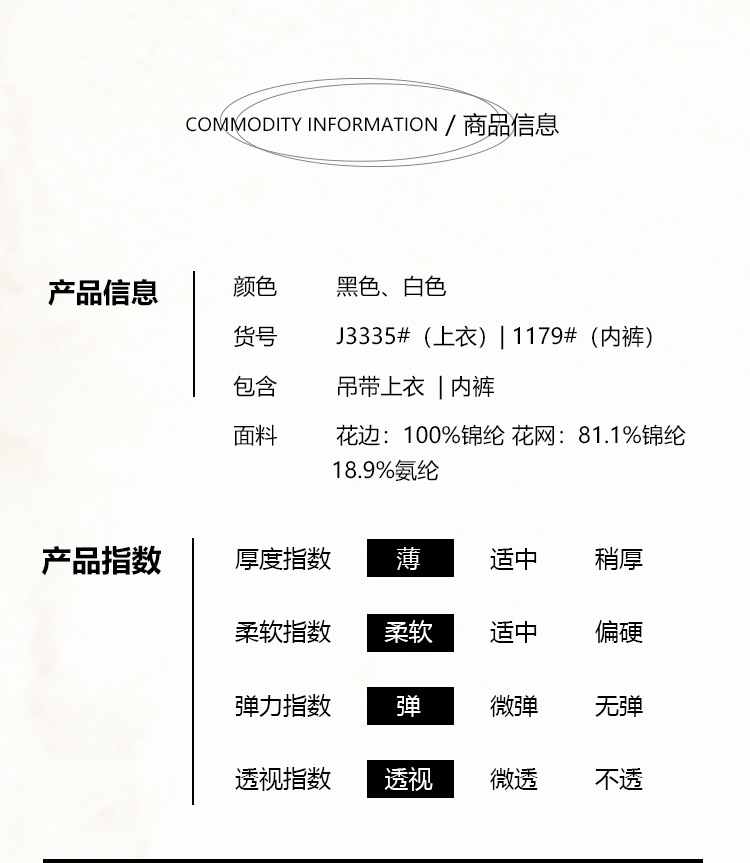 COMMODITY INFORMATION / 商品信息

产品信息

颜色 黑色、白色
货号 J3335#（上衣）| 1179#（内裤）
包含 吊带上衣 | 内裤
面料 花边：100%锦纶 花网：81.1%锦纶 18.9%氨纶

产品指数

厚度指数 薄 适中 稍厚
柔软指数 柔软 适中 偏硬
弹力指数 弹 微弹 无弹
透视指数 透视 微透 不透